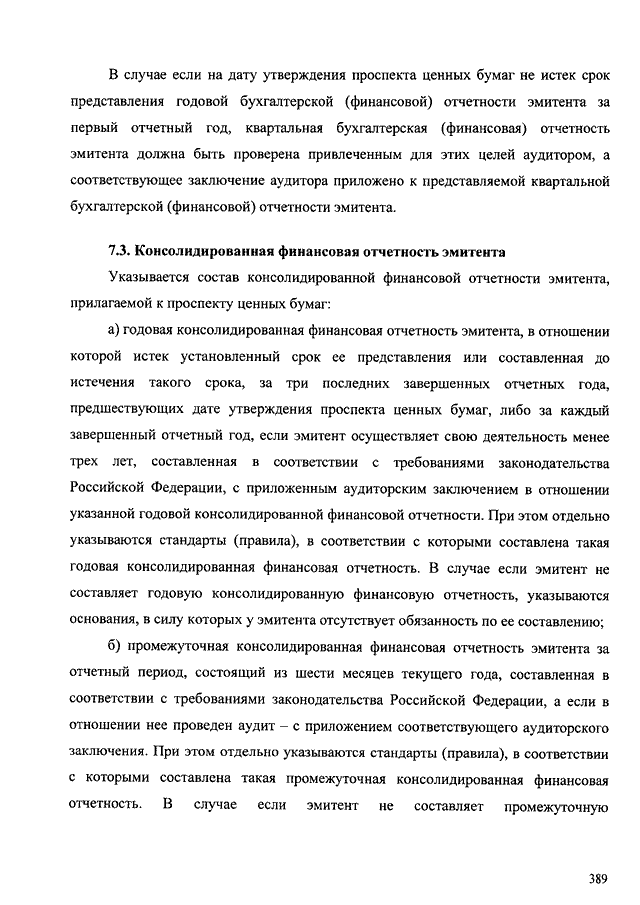 В случае если на дату утверждения проспекта ценных бумаг не истек срок представления годовой бухгалтерской (финансовой) отчетности эмитента за первый отчетный год, квартальная бухгалтерская (финансовая) отчетность эмитента должна быть проверена привлеченным для этих целей аудитором, а соответствующее заключение аудитора приложено к представляемой квартальной бухгалтерской (финансовой) отчетности эмитента.

7.3. Консолидированная финансовая отчетность эмитента

Указывается состав консолидированной финансовой отчетности эмитента, прилагаемой к проспекту ценных бумаг:

а) годовая консолидированная финансовая отчетность эмитента, в отношении которой истек установленный срок ее представления или составленная до истечения такого срока, за три последних завершенных отчетных года, предшествующих дате утверждения проспекта ценных бумаг, либо за каждый завершенный отчетный год, если эмитент осуществляет свою деятельность менее трех лет, составленная в соответствии с требованиями законодательства Российской Федерации, с приложенным аудиторским заключением в отношении указанной годовой консолидированной финансовой отчетности. При этом отдельно указываются стандарты (правила), в соответствии с которыми составлена такая годовая консолидированная финансовая отчетность. В случае если эмитент не составляет годовую консолидированную финансовую отчетность, указываются основания, в силу которых у эмитента отсутствует обязанность по ее составлению;

б) промежуточная консолидированная финансовая отчетность эмитента за отчетный период, состоящий из шести месяцев текущего года, составленная в соответствии с требованиями законодательства Российской Федерации, а если в отношении нее проведен аудит – с приложением соответствующего аудиторского заключения. При этом отдельно указываются стандарты (правила), в соответствии с которыми составлена такая промежуточная консолидированная финансовая отчетность. В случае если эмитент не составляет промежуточную

389